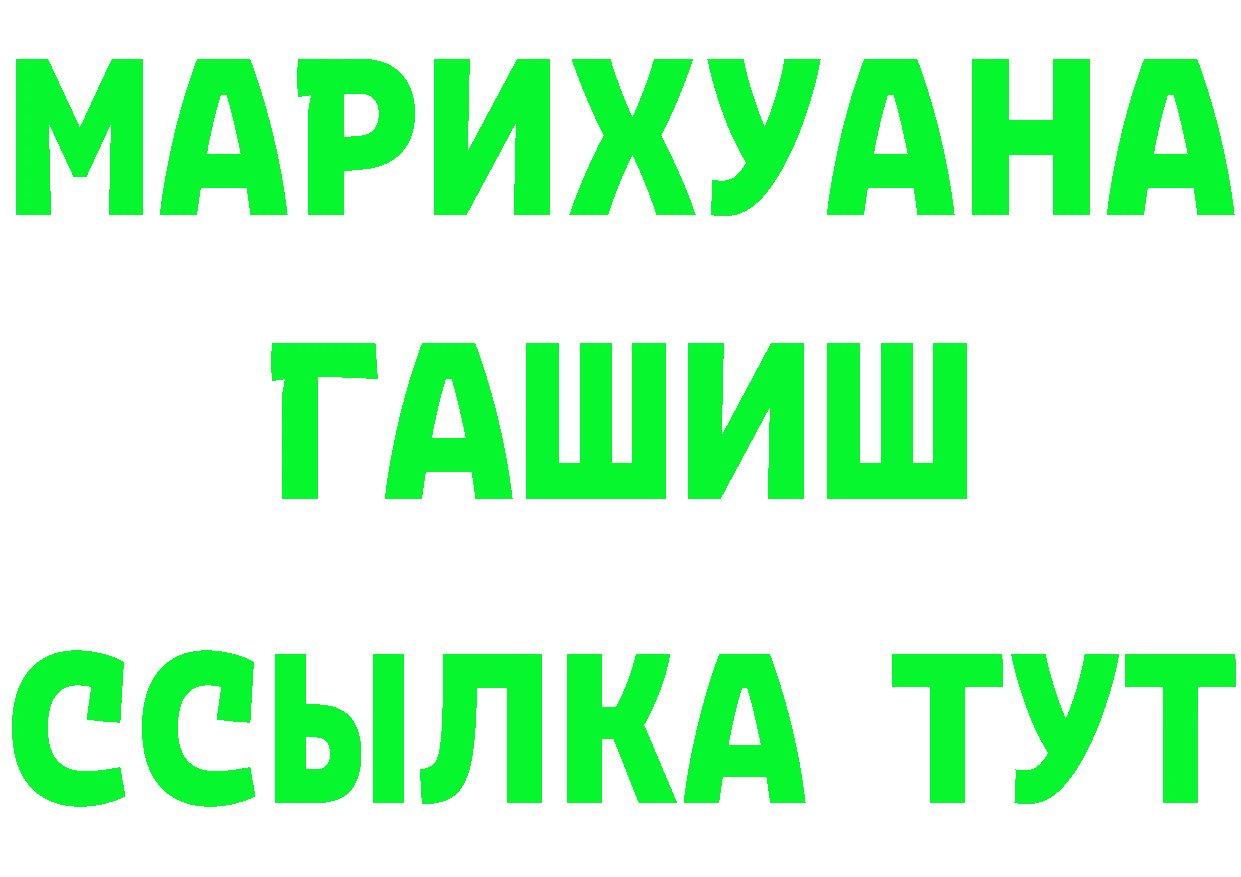 МАРИХУАНА
ГАШИШ
ССЫЛКА ТУТ